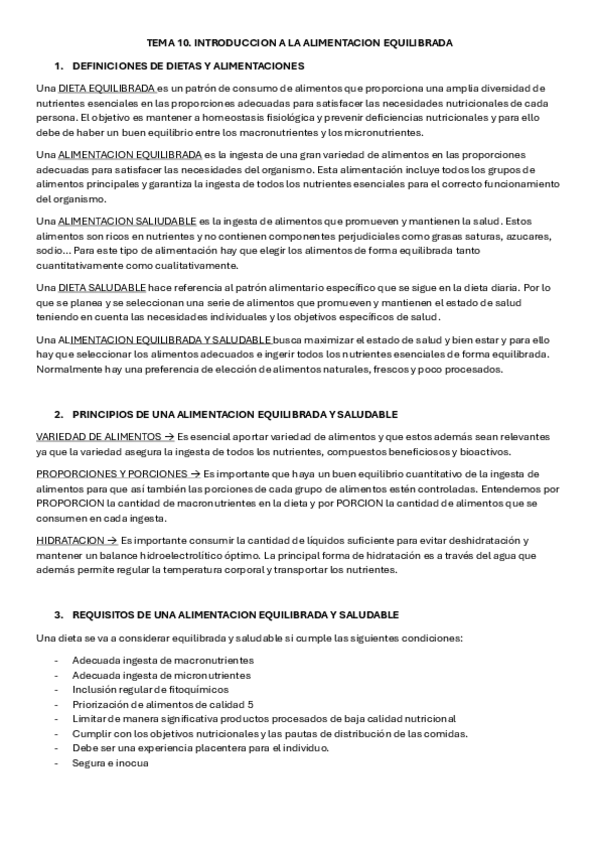 TEMA 10. INTRODUCCION A LA ALIMENTACION EQUILIBRADA

1. DEFINICIONES DE DIETAS Y ALIMENTACIONES

Una DIETA EQUILIBRADA es un patrón de consumo de alimentos que proporciona una amplia diversidad de nutrientes esenciales en las proporciones adecuadas para satisfacer las necesidades nutricionales de cada persona. El objetivo es mantener a homeostasis fisiológica y prevenir deficiencias nutricionales y para ello debe de haber un buen equilibrio entre los macronutrientes y los micronutrientes.

Una ALIMENTACION EQUILIBRADA es la ingesta de una gran variedad de alimentos en las proporciones adecuadas para satisfacer las necesidades del organismo. Esta alimentación incluye todos los grupos de alimentos principales y garantiza la ingesta de todos los nutrientes esenciales para el correcto funcionamiento del organismo.

Una ALIMENTACION SALIUDABLE es la ingesta de alimentos que promueven y mantienen la salud. Estos alimentos son ricos en nutrientes y no contienen componentes perjudiciales como grasas saturas, azucares, sodio... Para este tipo de alimentación hay que elegir los alimentos de forma equilibrada tanto cuantitativamente como cualitativamente.

Una DIETA SALUDABLE hace referencia al patrón alimentario específico que se sigue en la dieta diaria. Por lo que se planea y se seleccionan una serie de alimentos que promueven y mantienen el estado de salud teniendo en cuenta las necesidades individuales y los objetivos específicos de salud.

Una ALIMENTACION EQUILIBRADA Y SALUDABLE busca maximizar el estado de salud y bien estar y para ello hay que seleccionar los alimentos adecuados e ingerir todos los nutrientes esenciales de forma equilibrada. Normalmente hay una preferencia de elección de alimentos naturales, frescos y poco procesados.

2. PRINCIPIOS DE UNA ALIMENTACION EQUILIBRADA Y SALUDABLE

VARIEDAD DE ALIMENTOS → Es esencial aportar variedad de alimentos y que estos además sean relevantes ya que la variedad asegura la ingesta de todos los nutrientes, compuestos beneficiosos y bioactivos.

PROPORCIONES Y PORCIONES → Es importante que haya un buen equilibrio cuantitativo de la ingesta de alimentos para que así también las porciones de cada grupo de alimentos estén controladas. Entendemos por PROPORCION la cantidad de macronutrientes en la dieta y por PORCION la cantidad de alimentos que se consumen en cada ingesta.

HIDRATACION → Es importante consumir la cantidad de líquidos suficiente para evitar deshidratación y mantener un balance hidroelectrolítico óptimo. La principal forma de hidratación es a través del agua que además permite regular la temperatura corporal y transportar los nutrientes.

3. REQUISITOS DE UNA ALIMENTACION EQUILIBRADA Y SALUDABLE

Una dieta se va a considerar equilibrada y saludable si cumple las siguientes condiciones:

- Adecuada ingesta de macronutrientes
- Adecuada ingesta de micronutrientes
- Inclusión regular de fitoquímicos
- Priorización de alimentos de calidad 5
- Limitar de manera significativa productos procesados de baja calidad nutricional
- Cumplir con los objetivos nutricionales y las pautas de distribución de las comidas.
- Debe ser una experiencia placentera para el individuo.
- Segura e inocua